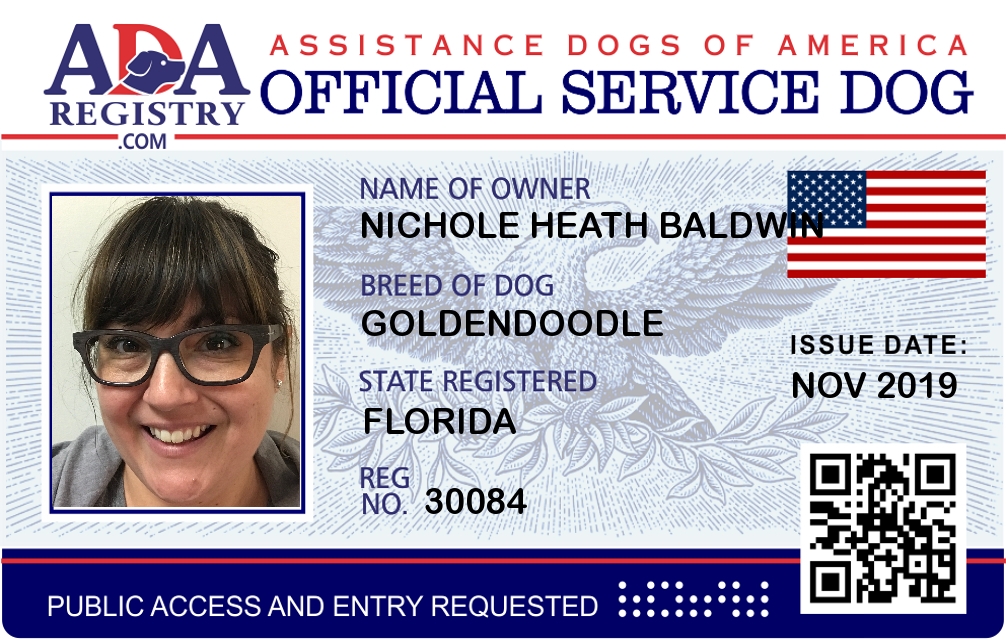 ADA REGISTRY .COM

ASSISTANCE DOGS OF AMERICA
OFFICIAL SERVICE DOG

NAME OF OWNER
NICHOLE HEATH BALDWIN

BREED OF DOG
GOLDENDOODLE

STATE REGISTERED
FLORIDA

REG NO. 30084

ISSUE DATE:
NOV 2019

PUBLIC ACCESS AND ENTRY REQUESTED